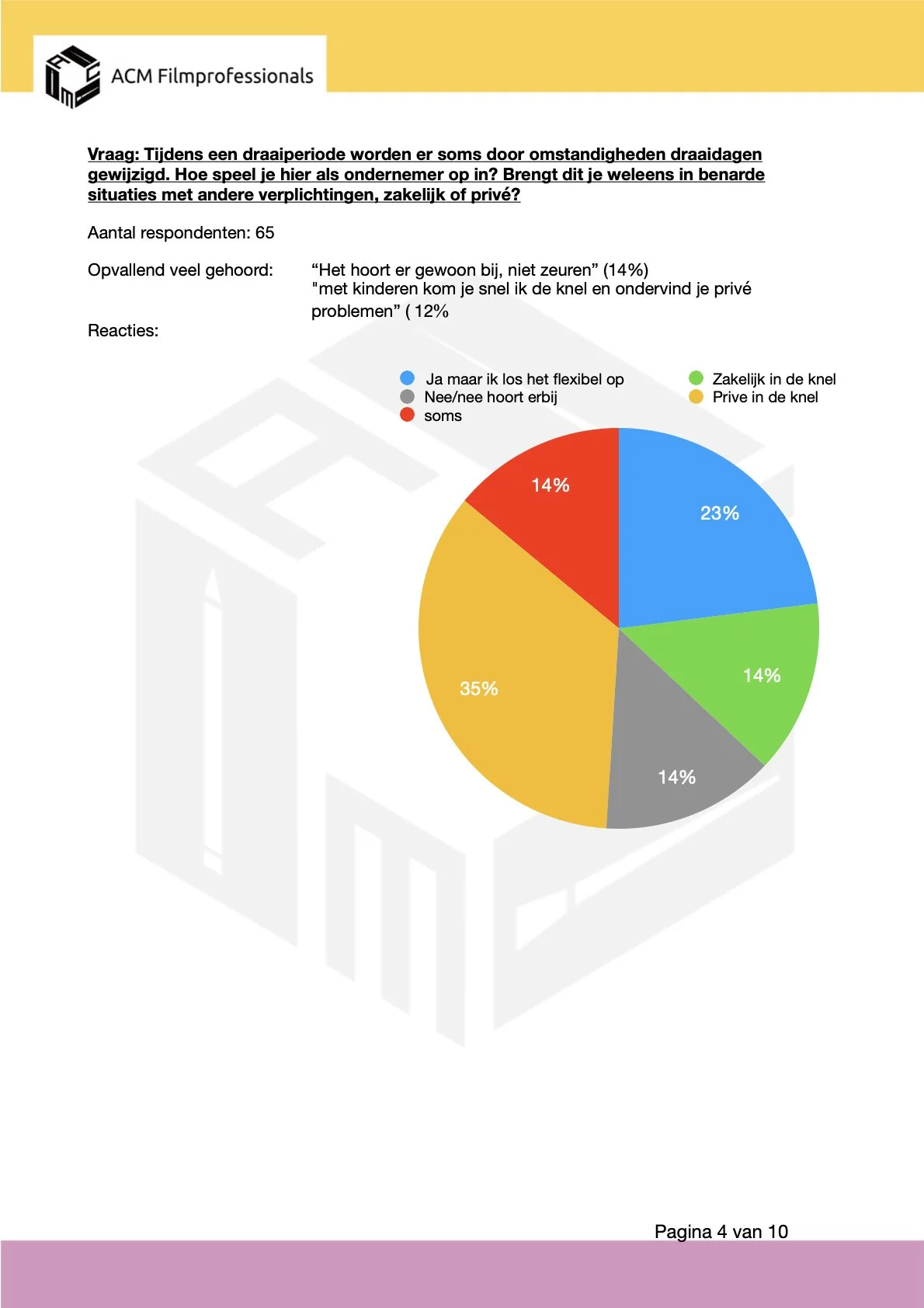 ACM Filmprofessionals

Vraag: Tijdens een draaiperiode worden er soms door omstandigheden draaidagen gewijzigd. Hoe speel je hier als ondernemer op in? Brengt dit je weleens in benarde situaties met andere verplichtingen, zakelijk of privé?

Aantal respondenten: 65

Opvallend veel gehoord: “Het hoort er gewoon bij, niet zeuren” (14%)
"met kinderen kom je snel ik de knel en ondervind je privé problemen” ( 12%

Reacties:

Ja maar ik los het flexibel op
Nee/nee hoort erbij
soms
Zakelijk in de knel
Prive in de knel

14%
23%
14%
14%
35%

Pagina 4 van 10